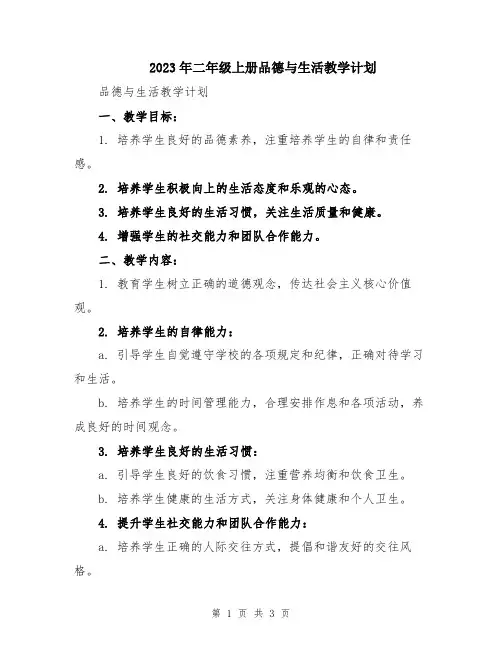 2023年二年级上册品德与生活教学计划

品德与生活教学计划

一、教学目标：

1. 培养学生良好的品德素养，注重培养学生的自律和责任感。

2. 培养学生积极向上的生活态度和乐观的心态。

3. 培养学生良好的生活习惯，关注生活质量和健康。

4. 增强学生的社交能力和团队合作能力。

二、教学内容：

1. 教育学生树立正确的道德观念，传达社会主义核心价值观。

2. 培养学生的自律能力：

a. 引导学生自觉遵守学校的各项规定和纪律，正确对待学习和生活。

b. 培养学生的时间管理能力，合理安排作息和各项活动，养成良好的时间观念。

3. 培养学生良好的生活习惯：

a. 引导学生良好的饮食习惯，注重营养均衡和饮食卫生。

b. 培养学生健康的生活方式，关注身体健康和个人卫生。

4. 提升学生社交能力和团队合作能力：

a. 培养学生正确的人际交往方式，提倡和谐友好的交往风格。

第 1 页 共 3 页